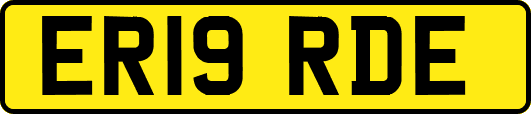 ER19 RDE